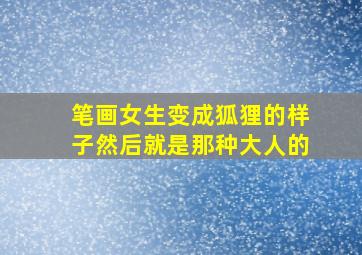 笔画女生变成狐狸的样子然后就是那种大人的